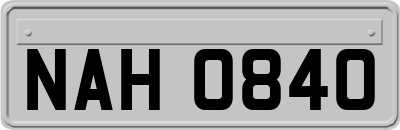 NAH 0840